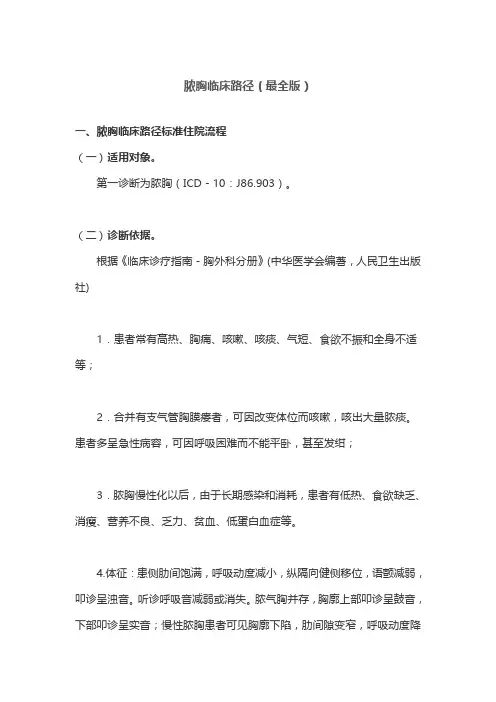 脓胸临床路径（最全版）

一、脓胸临床路径标准住院流程

（一）适用对象。

第一诊断为脓胸（ICD－10：J86.903）。

（二）诊断依据。

根据《临床诊疗指南－胸外科分册》(中华医学会编著，人民卫生出版社)

1．患者常有高热、胸痛、咳嗽、咳痰、气短、食欲不振和全身不适等；

2．合并有支气管胸膜瘘者，可因改变体位而咳嗽，咳出大量脓痰。患者多呈急性病容，可因呼吸困难而不能平卧，甚至发绀；

3．脓胸慢性化以后，由于长期感染和消耗，患者有低热、食欲缺乏、消瘦、营养不良、乏力、贫血、低蛋白血症等。

4.体征：患侧肋间饱满，呼吸动度减小，纵隔向健侧移位，语颤减弱，叩诊呈浊音。听诊呼吸音减弱或消失。脓气胸并存，胸廓上部叩诊呈鼓音，下部叩诊呈实音；慢性脓胸患者可见胸廓下陷，肋间隙变窄，呼吸动度降